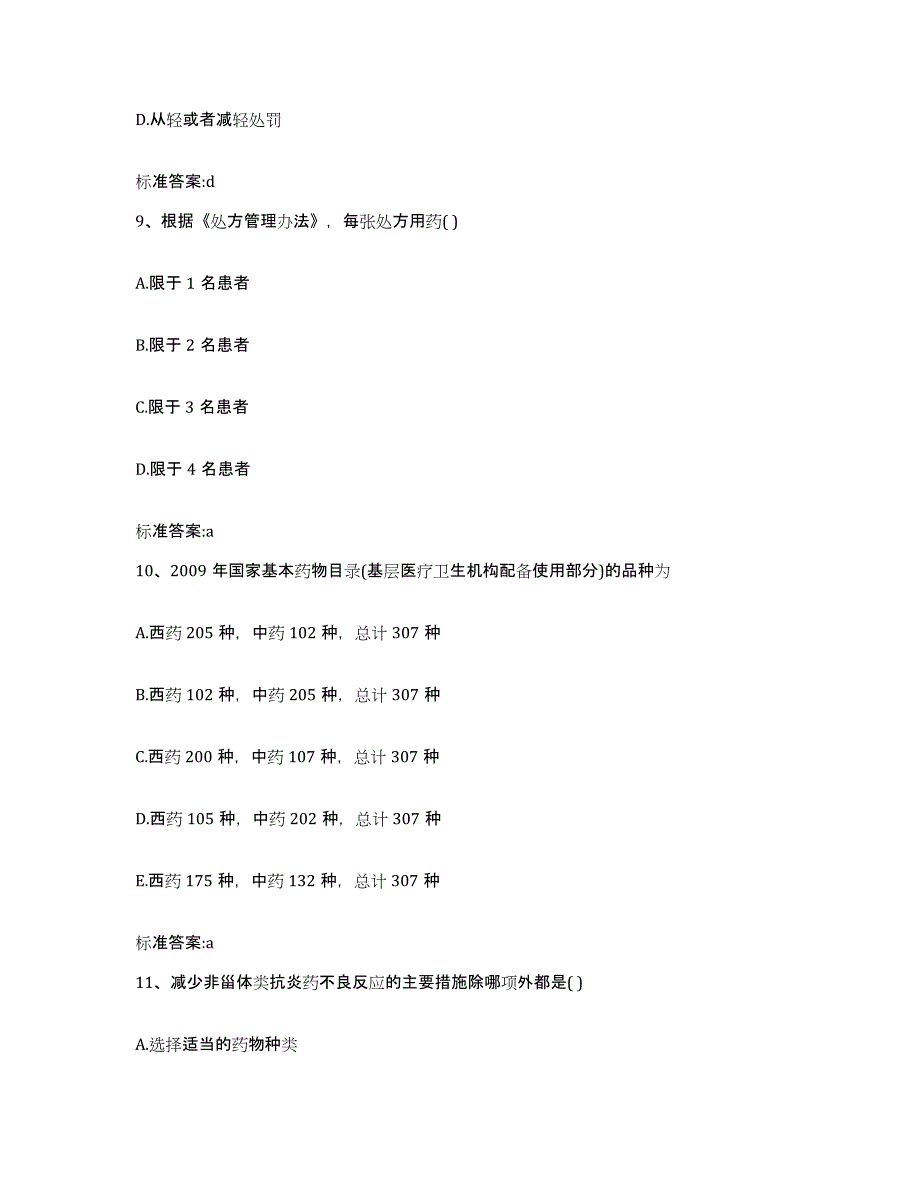 D.从轻或者减轻处罚

标准答案:d

9、根据《处方管理办法》，每张处方用药( )

A.限于 1 名患者

B.限于 2 名患者

C.限于 3 名患者

D.限于 4 名患者

标准答案:a

10、2009 年国家基本药物目录(基层医疗卫生机构配备使用部分)的品种为

A.西药 205 种，中药 102 种，总计 307 种

B.西药 102 种，中药 205 种，总计 307 种

C.西药 200 种，中药 107 种，总计 307 种

D.西药 105 种，中药 202 种，总计 307 种

E.西药 175 种，中药 132 种，总计 307 种

标准答案:a

11、减少非甾体类抗炎药不良反应的主要措施除哪项外都是( )

A.选择适当的药物种类